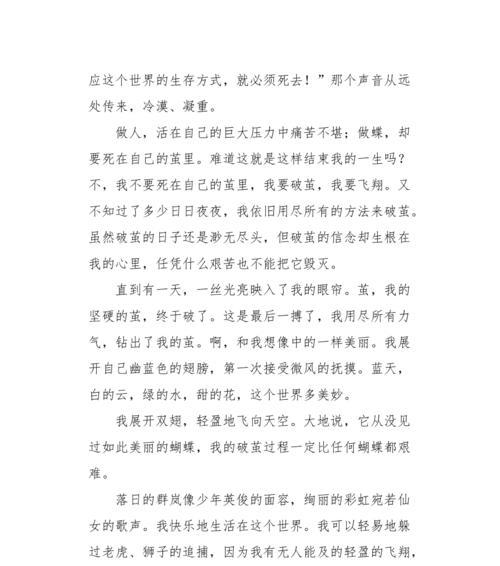 应这个世界的生存方式，就必须死去！”那个声音从远处传来，冷漠、凝重。

做人，活在自己的巨大压力中痛苦不堪；做蝶，却要死在自己的茧里。难道这就是这样结束我的一生吗？不，我不要死在自己的茧里，我要破茧，我要飞翔。又不知过了多少日日夜夜，我依旧用尽所有的方法来破茧。虽然破茧的日子还是渺无尽头，但破茧的信念却生根在我的心里，任凭什么艰苦也不能把它毁灭。

直到有一天，一丝光亮映入了我的眼帘。茧，我的坚硬的茧，终于破了。这是最后一搏了，我用尽所有力气，钻出了我的茧。啊，和我想像中的一样美丽。我展开自己幽蓝色的翅膀，第一次接受微风的抚摸。蓝天，白的云，绿的水，甜的花，这个世界多美妙。

我展开双翅，轻盈地飞向天空。大地说，它从没见过如此美丽的蝴蝶，我的破茧过程一定比任何蝴蝶都艰难。

落日的群岚像少年英俊的面容，绚丽的彩虹宛若仙女的歌声。我快乐地生活在这个世界。我可以轻易地躲过老虎、狮子的追捕，因为我有无人能及的轻盈的飞翔，